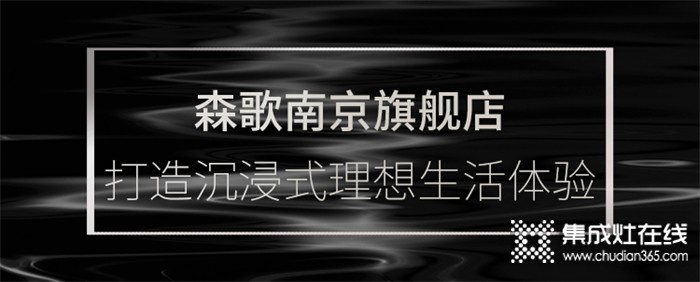 森歌南京旗舰店
打造沉浸式理想生活体验

集成灶在线
www.chudian365.com